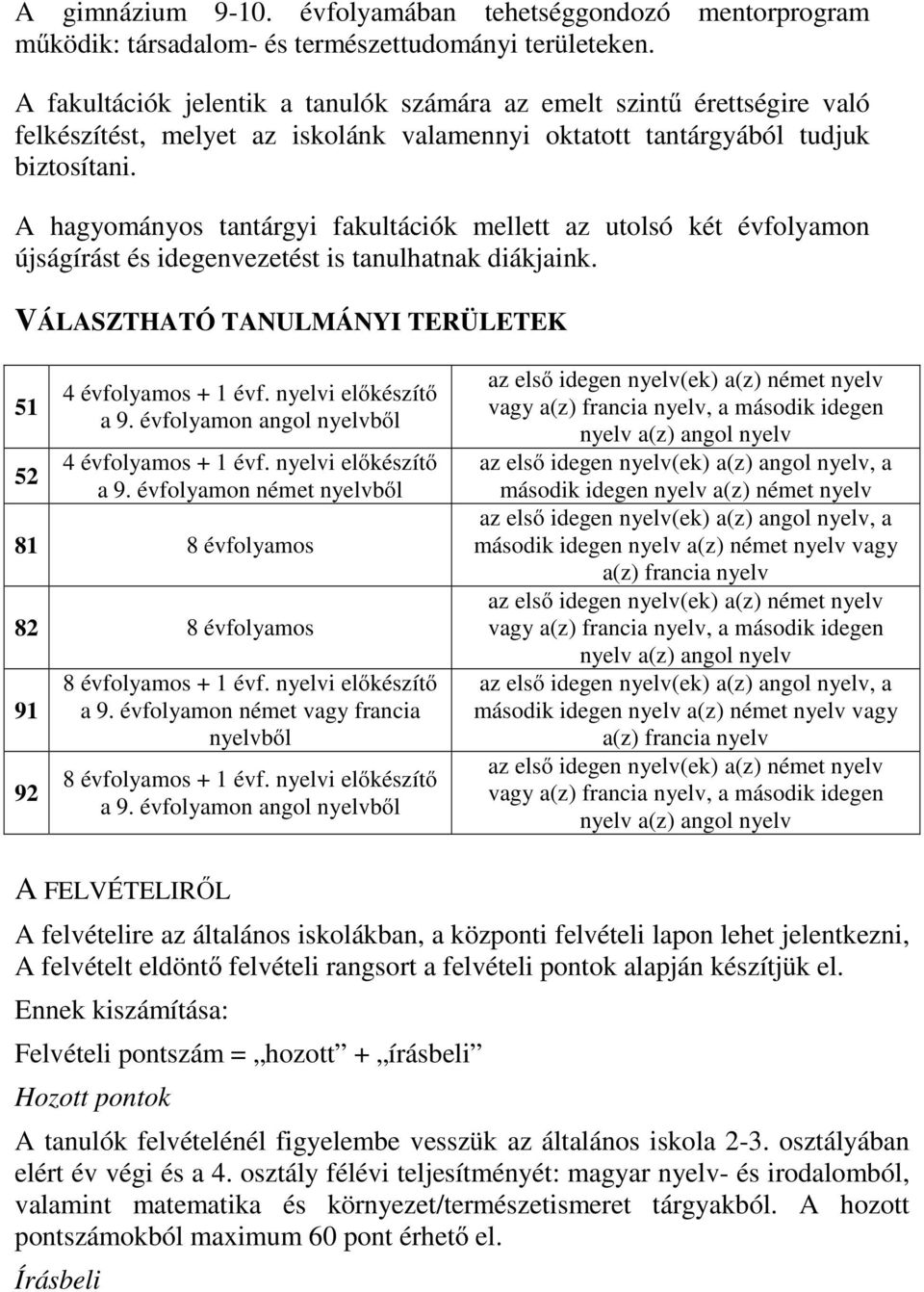 A gimnázium 9-10. évfolyamában tehetséggondozó mentorprogram működik: társadalom- és természettudományi területeken.

A fakultációk jelentik a tanulók számára az emelt szintű érettségire való felkészítést, melyet az iskolánk valamennyi oktatott tantárgyából tudjuk biztosítani.

A hagyományos tantárgyi fakultációk mellett az utolsó két évfolyamon újságírást és idegenvezetést is tanulhatnak diákjaink.

VÁLASZTHATÓ TANULMÁNYI TERÜLETEK

| | | |
|---|---|---|
| 51 | 4 évfolyamos + 1 évf. nyelvi előkészítő a 9. évfolyamon angol nyelvből | az első idegen nyelv(ek) a(z) német nyelv vagy a(z) francia nyelv, a második idegen nyelv a(z) angol nyelv |
| 52 | 4 évfolyamos + 1 évf. nyelvi előkészítő a 9. évfolyamon német nyelvből | az első idegen nyelv(ek) a(z) angol nyelv, a második idegen nyelv a(z) német nyelv |
| 81 | 8 évfolyamos | az első idegen nyelv(ek) a(z) angol nyelv, a második idegen nyelv a(z) német nyelv vagy a(z) francia nyelv |
| 82 | 8 évfolyamos | az első idegen nyelv(ek) a(z) német nyelv vagy a(z) francia nyelv, a második idegen nyelv a(z) angol nyelv |
| 91 | 8 évfolyamos + 1 évf. nyelvi előkészítő a 9. évfolyamon német vagy francia nyelvből | az első idegen nyelv(ek) a(z) angol nyelv, a második idegen nyelv a(z) német nyelv vagy a(z) francia nyelv |
| 92 | 8 évfolyamos + 1 évf. nyelvi előkészítő a 9. évfolyamon angol nyelvből | az első idegen nyelv(ek) a(z) német nyelv vagy a(z) francia nyelv, a második idegen nyelv a(z) angol nyelv |

A FELVÉTELIRŐL

A felvételire az általános iskolákban, a központi felvételi lapon lehet jelentkezni, A felvételt eldöntő felvételi rangsort a felvételi pontok alapján készítjük el.

Ennek kiszámítása:

Felvételi pontszám = „hozott” + „írásbeli”

Hozott pontok

A tanulók felvételénél figyelembe vesszük az általános iskola 2-3. osztályában elért év végi és a 4. osztály félévi teljesítményét: magyar nyelv- és irodalomból, valamint matematika és környezet/természetismeret tárgyakból. A hozott pontszámokból maximum 60 pont érhető el.

Írásbeli